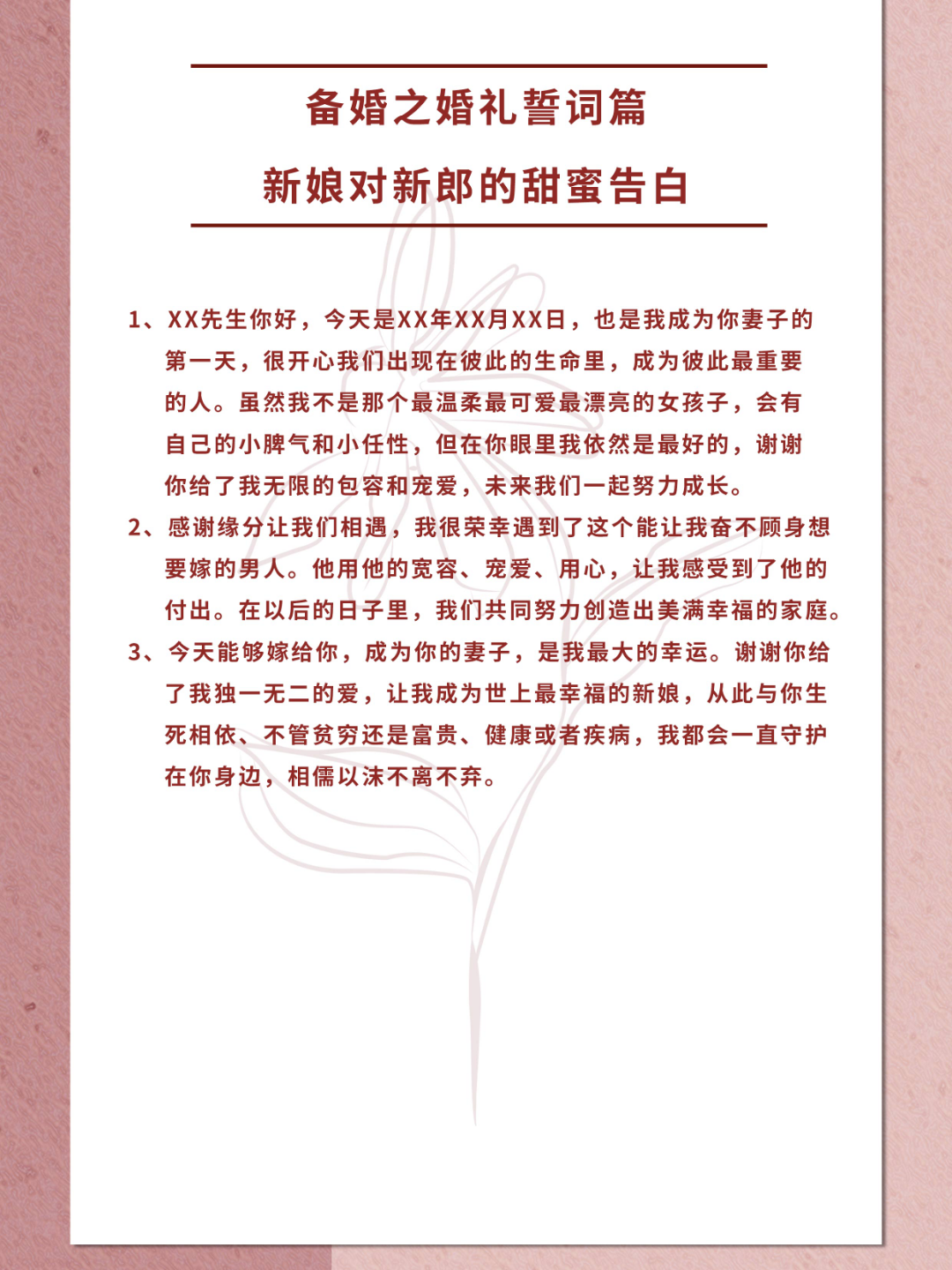 备婚之婚礼誓词篇
新娘对新郎的甜蜜告白

1、XX先生你好，今天是XX年XX月XX日，也是我成为你妻子的第一天，很开心我们出现在彼此的生命里，成为彼此最重要的人。虽然我不是那个最温柔最可爱最漂亮的女孩子，会有自己的小脾气和小任性，但在你眼里我依然是最好的，谢谢你给了我无限的包容和宠爱，未来我们一起努力成长。

2、感谢缘分让我们相遇，我很荣幸遇到了这个能让我奋不顾身想要嫁的男人。他用他的宽容、宠爱、用心，让我感受到了他的付出。在以后的日子里，我们共同努力创造出美满幸福的家庭。

3、今天能够嫁给你，成为你的妻子，是我最大的幸运。谢谢你给了我独一无二的爱，让我成为世上最幸福的新娘，从此与你生死相依、不管贫穷还是富贵、健康或者疾病，我都会一直守护在你身边，相儒以沫不离不弃。